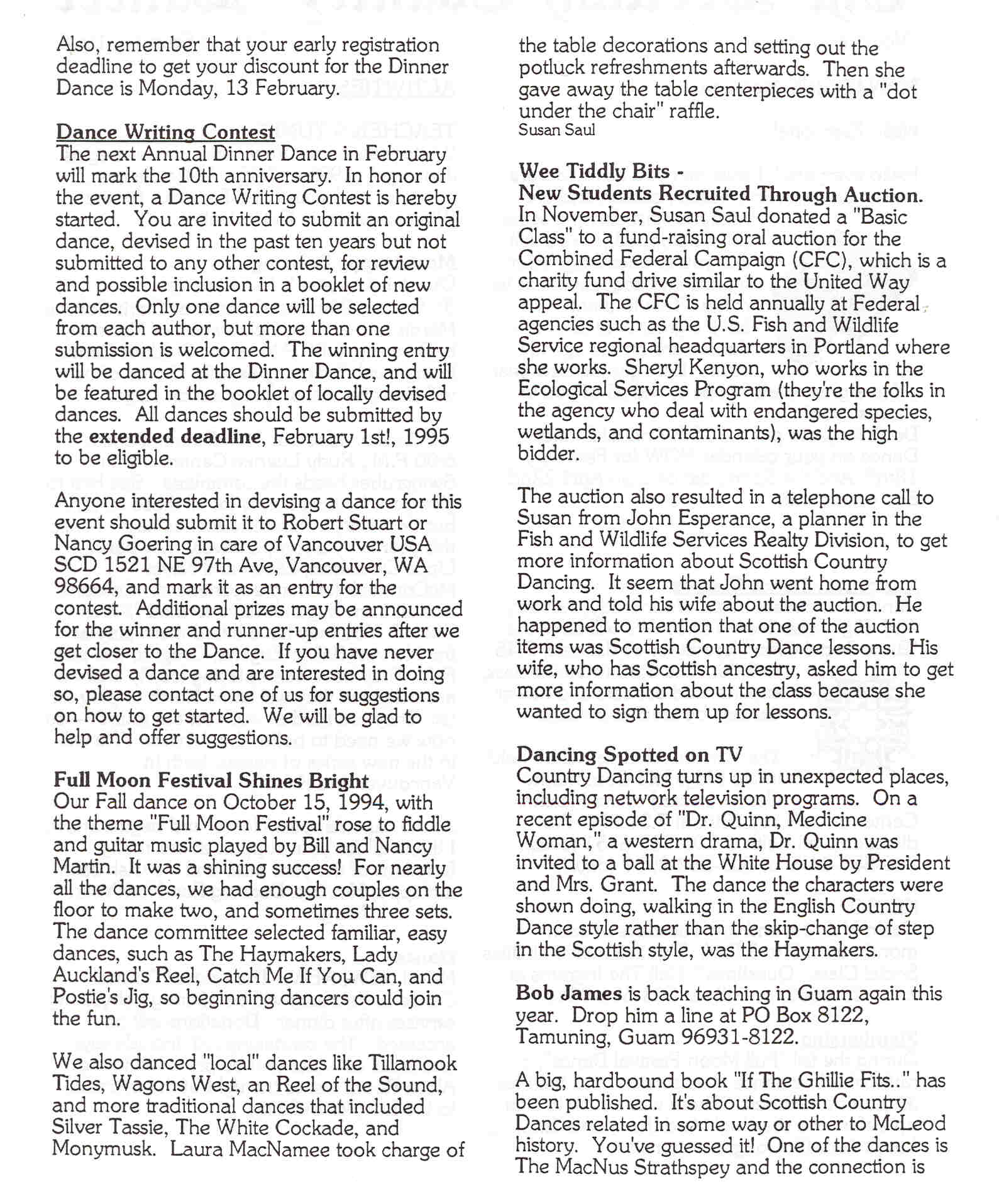 Also, remember that your early registration deadline to get your discount for the Dinner Dance is Monday, 13 February.

Dance Writing Contest
The next Annual Dinner Dance in February will mark the 10th anniversary. In honor of the event, a Dance Writing Contest is hereby started. You are invited to submit an original dance, devised in the past ten years but not submitted to any other contest, for review and possible inclusion in a booklet of new dances. Only one dance will be selected from each author, but more than one submission is welcomed. The winning entry will be danced at the Dinner Dance, and will be featured in the booklet of locally devised dances. All dances should be submitted by the extended deadline, February 1st!, 1995 to be eligible.

Anyone interested in devising a dance for this event should submit it to Robert Stuart or Nancy Goering in care of Vancouver USA SCD 1521 NE 97th Ave, Vancouver, WA 98664, and mark it as an entry for the contest. Additional prizes may be announced for the winner and runner-up entries after we get closer to the Dance. If you have never devised a dance and are interested in doing so, please contact one of us for suggestions on how to get started. We will be glad to help and offer suggestions.

Full Moon Festival Shines Bright
Our Fall dance on October 15, 1994, with the theme "Full Moon Festival" rose to fiddle and guitar music played by Bill and Nancy Martin. It was a shining success! For nearly all the dances, we had enough couples on the floor to make two, and sometimes three sets. The dance committee selected familiar, easy dances, such as The Haymakers, Lady Auckland's Reel, Catch Me If You Can, and Postie's Jig, so beginning dancers could join the fun.

We also danced "local" dances like Tillamook Tides, Wagons West, an Reel of the Sound, and more traditional dances that included Silver Tassie, The White Cockade, and Monymusk. Laura MacNamee took charge of the table decorations and setting out the potluck refreshments afterwards. Then she gave away the table centerpieces with a "dot under the chair" raffle.
Susan Saul

Wee Tiddly Bits -
New Students Recruited Through Auction.
In November, Susan Saul donated a "Basic Class" to a fund-raising oral auction for the Combined Federal Campaign (CFC), which is a charity fund drive similar to the United Way appeal. The CFC is held annually at Federal agencies such as the U.S. Fish and Wildlife Service regional headquarters in Portland where she works. Sheryl Kenyon, who works in the Ecological Services Program (they're the folks in the agency who deal with endangered species, wetlands, and contaminants), was the high bidder.

The auction also resulted in a telephone call to Susan from John Esperance, a planner in the Fish and Wildlife Services Realty Division, to get more information about Scottish Country Dancing. It seem that John went home from work and told his wife about the auction. He happened to mention that one of the auction items was Scottish Country Dance lessons. His wife, who has Scottish ancestry, asked him to get more information about the class because she wanted to sign them up for lessons.

Dancing Spotted on TV
Country Dancing turns up in unexpected places, including network television programs. On a recent episode of "Dr. Quinn, Medicine Woman," a western drama, Dr. Quinn was invited to a ball at the White House by President and Mrs. Grant. The dance the characters were shown doing, walking in the English Country Dance style rather than the skip-change of step in the Scottish style, was the Haymakers.

Bob James is back teaching in Guam again this year. Drop him a line at PO Box 8122, Tamuning, Guam 96931-8122.

A big, hardbound book "If The Ghillie Fits.." has been published. It's about Scottish Country Dances related in some way or other to McLeod history. You've guessed it! One of the dances is The MacNus Strathspey and the connection is